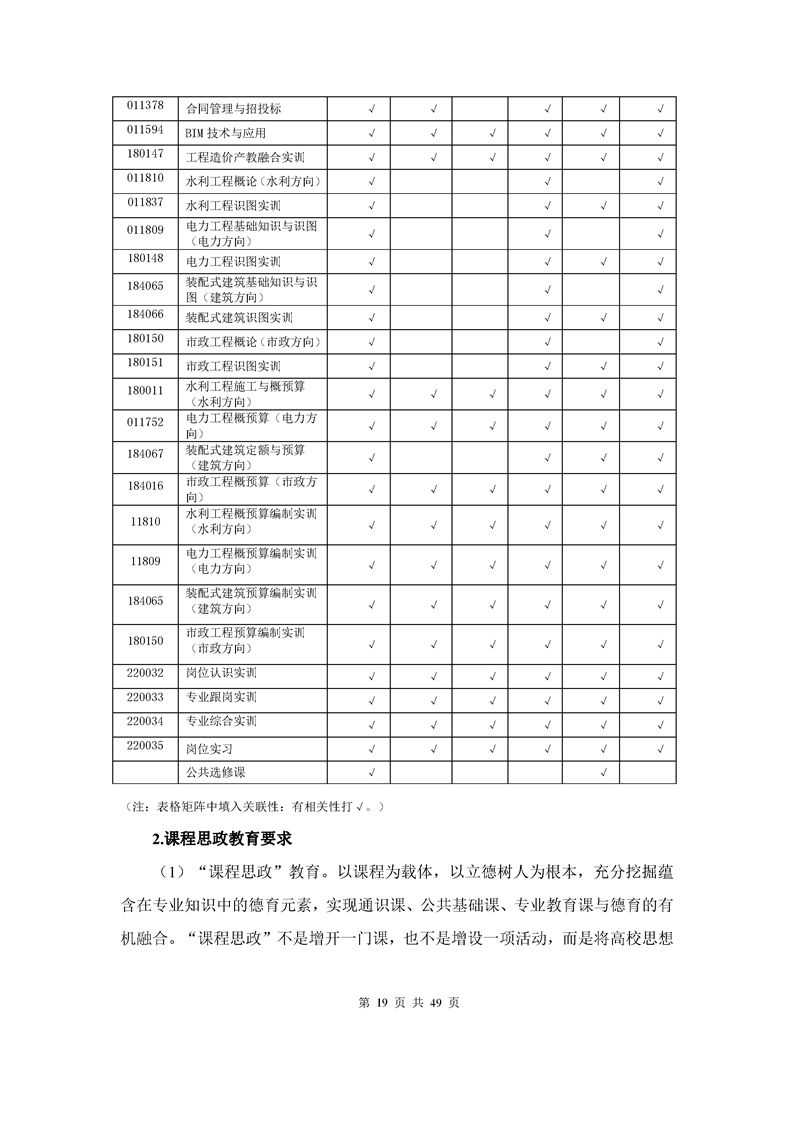 | 011378 | 合同管理与招投标 | √ | √ |  | √ | √ | √ |
|---|---|---|---|---|---|---|---|
| 011594 | BIM 技术与应用 | √ | √ | √ | √ | √ | √ |
| 180147 | 工程造价产教融合实训 | √ | √ | √ | √ | √ | √ |
| 011810 | 水利工程概论（水利方向） | √ |  |  | √ |  | √ |
| 011837 | 水利工程识图实训 | √ |  |  | √ | √ | √ |
| 011809 | 电力工程基础知识与识图（电力方向） | √ |  |  | √ |  | √ |
| 180148 | 电力工程识图实训 | √ |  |  | √ | √ | √ |
| 184065 | 装配式建筑基础知识与识图（建筑方向） | √ |  |  | √ |  | √ |
| 184066 | 装配式建筑识图实训 | √ |  |  | √ | √ | √ |
| 180150 | 市政工程概论（市政方向） | √ |  |  | √ |  | √ |
| 180151 | 市政工程识图实训 | √ |  |  | √ | √ | √ |
| 180011 | 水利工程施工与概预算（水利方向） | √ | √ | √ | √ | √ | √ |
| 011752 | 电力工程概预算（电力方向） | √ | √ | √ | √ | √ | √ |
| 184067 | 装配式建筑定额与预算（建筑方向） | √ |  |  | √ | √ | √ |
| 184016 | 市政工程概预算（市政方向） | √ | √ | √ | √ | √ | √ |
| 11810 | 水利工程概预算编制实训（水利方向） | √ | √ | √ | √ | √ | √ |
| 11809 | 电力工程概预算编制实训（电力方向） | √ | √ | √ | √ | √ | √ |
| 184065 | 装配式建筑预算编制实训（建筑方向） | √ | √ | √ | √ | √ | √ |
| 180150 | 市政工程预算编制实训（市政方向） | √ | √ | √ | √ | √ | √ |
| 220032 | 岗位认识实训 | √ | √ | √ | √ | √ | √ |
| 220033 | 专业跟岗实训 | √ | √ | √ | √ | √ | √ |
| 220034 | 专业综合实训 | √ | √ | √ | √ | √ | √ |
| 220035 | 岗位实习 | √ | √ | √ | √ | √ | √ |
|  | 公共选修课 | √ |  |  |  | √ |  |

（注：表格矩阵中填入关联性：有相关性打√。）

2.课程思政教育要求

（1）“课程思政”教育。以课程为载体，以立德树人为根本，充分挖掘蕴含在专业知识中的德育元素，实现通识课、公共基础课、专业教育课与德育的有机融合。“课程思政”不是增开一门课，也不是增设一项活动，而是将高校思想

第 19 页 共 49 页